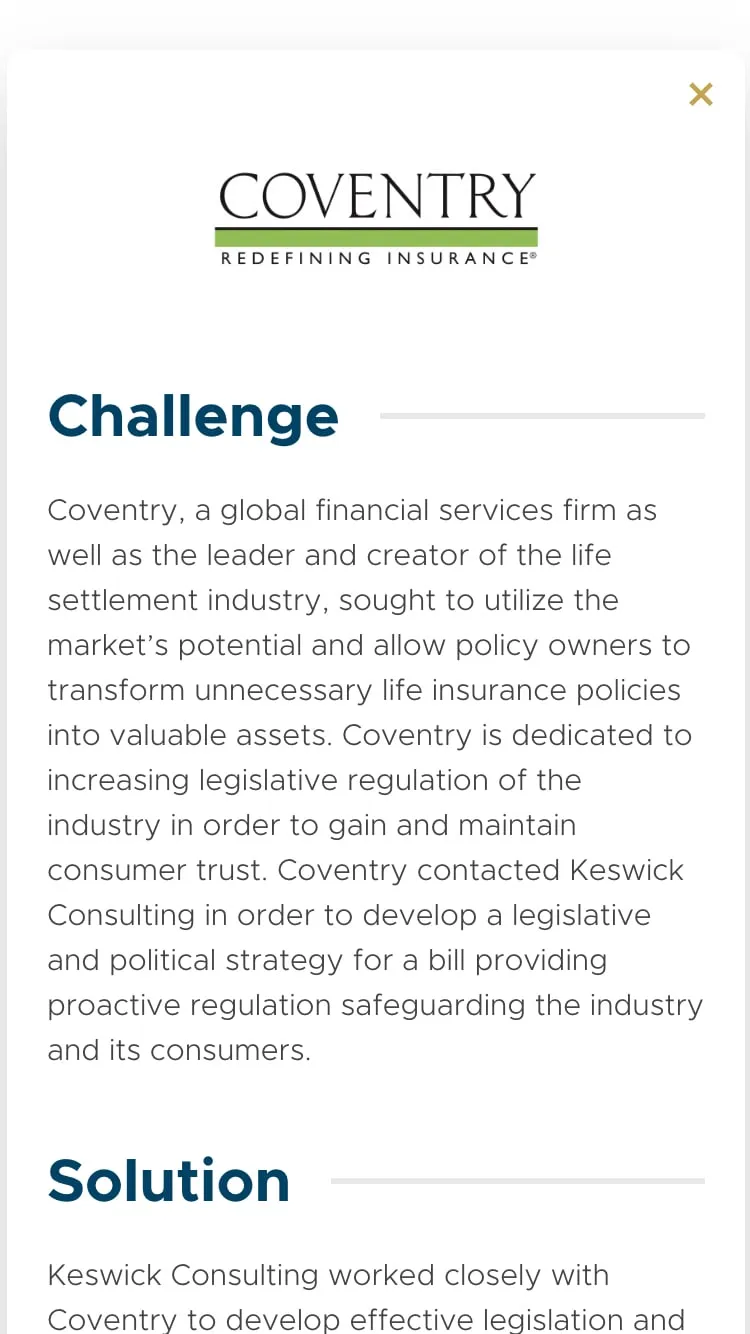 ×

COVENTRY
REDEFINING INSURANCE®

Challenge

Coventry, a global financial services firm as well as the leader and creator of the life settlement industry, sought to utilize the market's potential and allow policy owners to transform unnecessary life insurance policies into valuable assets. Coventry is dedicated to increasing legislative regulation of the industry in order to gain and maintain consumer trust. Coventry contacted Keswick Consulting in order to develop a legislative and political strategy for a bill providing proactive regulation safeguarding the industry and its consumers.

Solution

Keswick Consulting worked closely with Coventry to develop effective legislation and